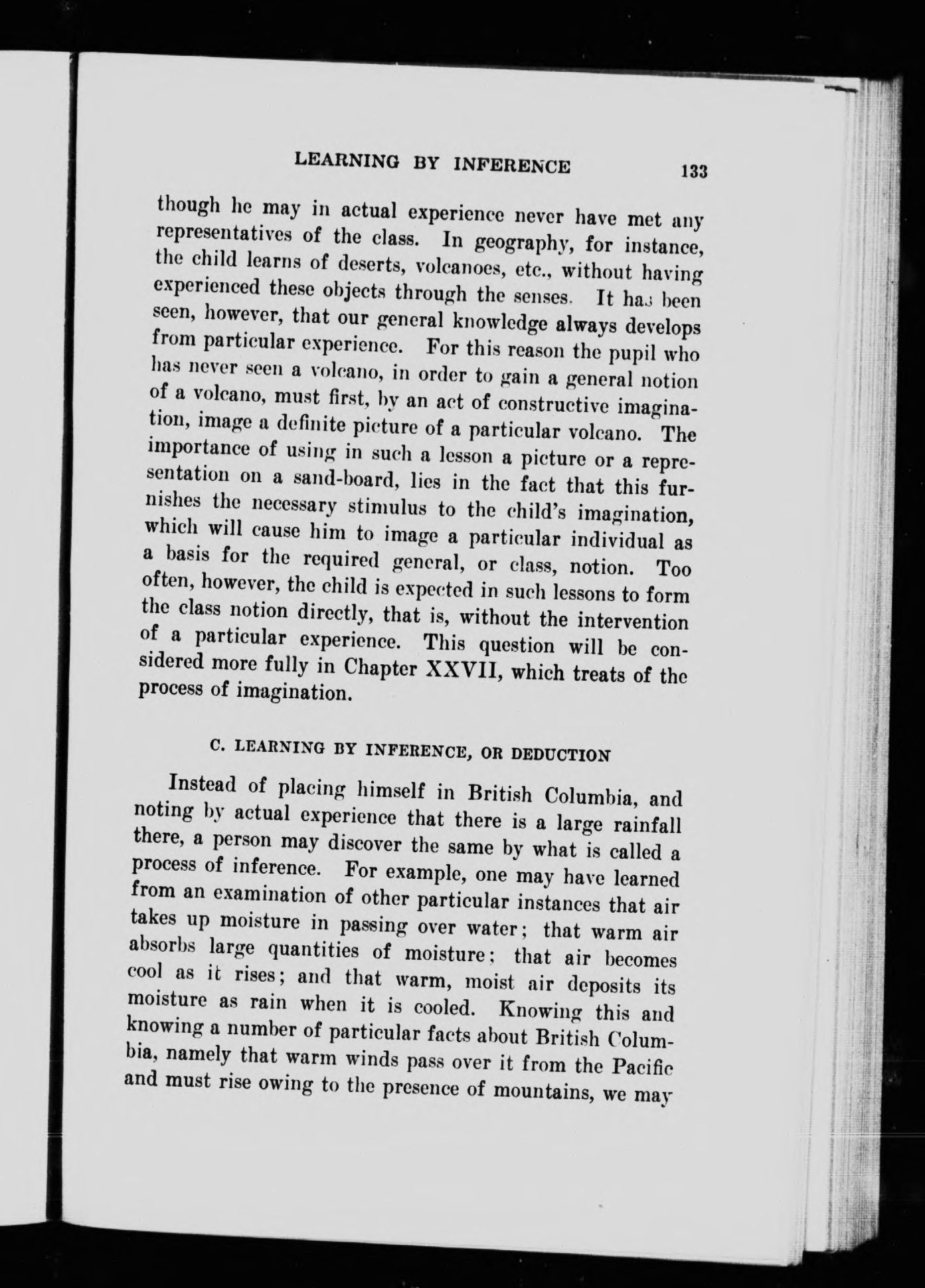 LEARNING BY INFERENCE 133

though he may in actual experience never have met any representatives of the class. In geography, for instance, the child learns of deserts, volcanoes, etc., without having experienced these objects through the senses. It has been seen, however, that our general knowledge always develops from particular experience. For this reason the pupil who has never seen a volcano, in order to gain a general notion of a volcano, must first, by an act of constructive imagination, image a definite picture of a particular volcano. The importance of using in such a lesson a picture or a representation on a sand-board, lies in the fact that this furnishes the necessary stimulus to the child's imagination, which will cause him to image a particular individual as a basis for the required general, or class, notion. Too often, however, the child is expected in such lessons to form the class notion directly, that is, without the intervention of a particular experience. This question will be considered more fully in Chapter XXVII, which treats of the process of imagination.

C. LEARNING BY INFERENCE, OR DEDUCTION

Instead of placing himself in British Columbia, and noting by actual experience that there is a large rainfall there, a person may discover the same by what is called a process of inference. For example, one may have learned from an examination of other particular instances that air takes up moisture in passing over water; that warm air absorbs large quantities of moisture; that air becomes cool as it rises; and that warm, moist air deposits its moisture as rain when it is cooled. Knowing this and knowing a number of particular facts about British Columbia, namely that warm winds pass over it from the Pacific and must rise owing to the presence of mountains, we may